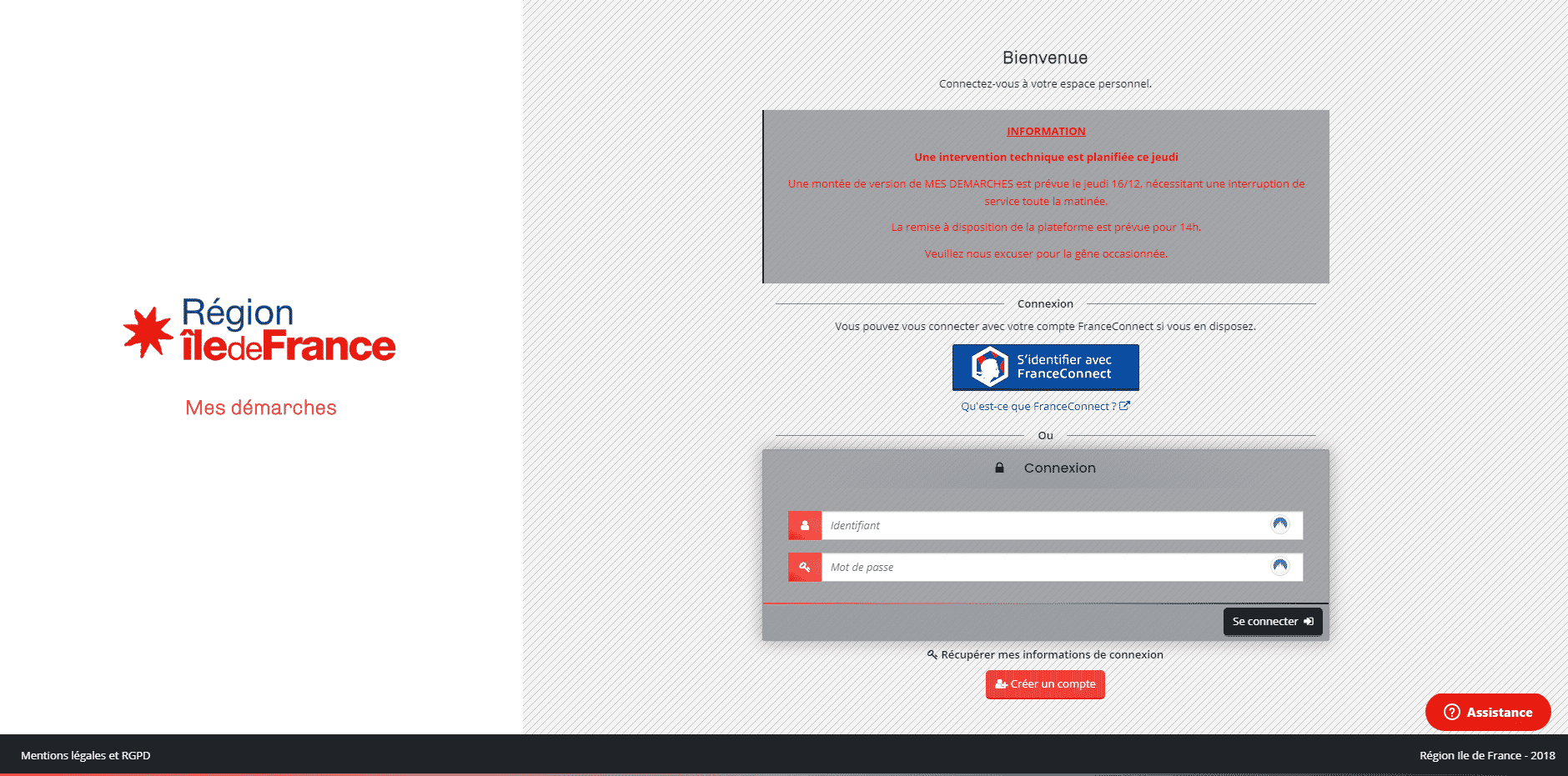 Région îledeFrance

Mes démarches

Bienvenue

Connectez-vous à votre espace personnel.

INFORMATION

Une intervention technique est planifiée ce jeudi

Une montée de version de MES DEMARCHES est prévue le jeudi 16/12, nécessitant une interruption de service toute la matinée.

La remise à disposition de la plateforme est prévue pour 14h.

Veuillez nous excuser pour la gêne occasionnée.

Connexion

Vous pouvez vous connecter avec votre compte FranceConnect si vous en disposez.

S'identifier avec FranceConnect

Qu'est-ce que FranceConnect ?

Ou

Connexion

Identifiant

Mot de passe

Se connecter

Récupérer mes informations de connexion

Créer un compte

Assistance

Mentions légales et RGPD

Région Ile de France - 2018